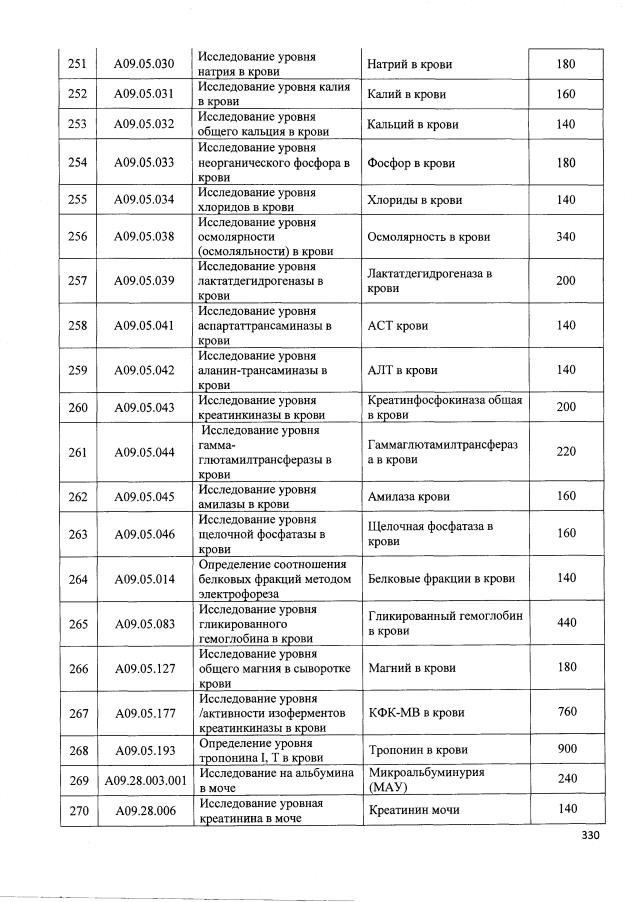 | 251 | A09.05.030 | Исследование уровня натрия в крови | Натрий в крови | 180 |
|---|---|---|---|---|
| 252 | A09.05.031 | Исследование уровня калия в крови | Калий в крови | 160 |
| 253 | A09.05.032 | Исследование уровня общего кальция в крови | Кальций в крови | 140 |
| 254 | A09.05.033 | Исследование уровня неорганического фосфора в крови | Фосфор в крови | 180 |
| 255 | A09.05.034 | Исследование уровня хлоридов в крови | Хлориды в крови | 140 |
| 256 | A09.05.038 | Исследование уровня осмолярности (осмоляльности) в крови | Осмолярность в крови | 340 |
| 257 | A09.05.039 | Исследование уровня лактатдегидрогеназы в крови | Лактатдегидрогеназа в крови | 200 |
| 258 | A09.05.041 | Исследование уровня аспартаттрансаминазы в крови | АСТ крови | 140 |
| 259 | A09.05.042 | Исследование уровня аланин-трансаминазы в крови | АЛТ в крови | 140 |
| 260 | A09.05.043 | Исследование уровня креатинкиназы в крови | Креатинфосфокиназа общая в крови | 200 |
| 261 | A09.05.044 | Исследование уровня гамма-глютамилтрансферазы в крови | Гаммаглютамилтрансфераза в крови | 220 |
| 262 | A09.05.045 | Исследование уровня амилазы в крови | Амилаза крови | 160 |
| 263 | A09.05.046 | Исследование уровня щелочной фосфатазы в крови | Щелочная фосфатаза в крови | 160 |
| 264 | A09.05.014 | Определение соотношения белковых фракций методом электрофореза | Белковые фракции в крови | 140 |
| 265 | A09.05.083 | Исследование уровня гликированного гемоглобина в крови | Гликированный гемоглобин в крови | 440 |
| 266 | A09.05.127 | Исследование уровня общего магния в сыворотке крови | Магний в крови | 180 |
| 267 | A09.05.177 | Исследование уровня /активности изоферментов креатинкиназы в крови | КФК-МВ в крови | 760 |
| 268 | A09.05.193 | Определение уровня тропонина I, T в крови | Тропонин в крови | 900 |
| 269 | A09.28.003.001 | Исследование на альбумина в моче | Микроальбуминурия (МАУ) | 240 |
| 270 | A09.28.006 | Исследование уровная креатинина в моче | Креатинин мочи | 140 |

330